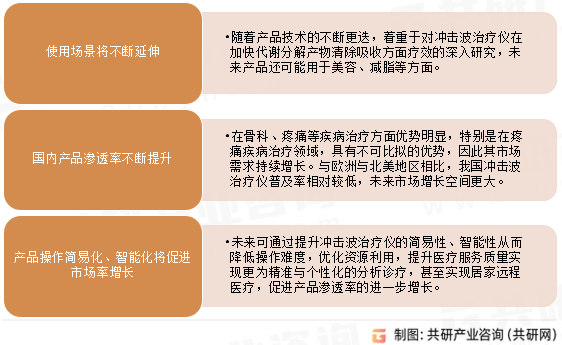 使用场景将不断延伸

•随着产品技术的不断更迭，着重于对冲击波治疗仪在加快代谢分解产物清除吸收方面疗效的深入研究，未来产品还可能用于美容、减脂等方面。

国内产品渗透率不断提升

•在骨科、疼痛等疾病治疗方面优势明显，特别是在疼痛疾病治疗领域，具有不可比拟的优势，因此其市场需求持续增长。与欧洲与北美地区相比，我国冲击波治疗仪普及率相对较低，未来市场增长空间更大。

产品操作简易化、智能化将促进市场率增长

•未来可通过提升冲击波治疗仪的简易性、智能性从而降低操作难度，优化资源利用，提升医疗服务质量实现更为精准与个性化的分析诊疗，甚至实现居家远程医疗，促进产品渗透率的进一步增长。

制图：共研产业咨询（共研网）